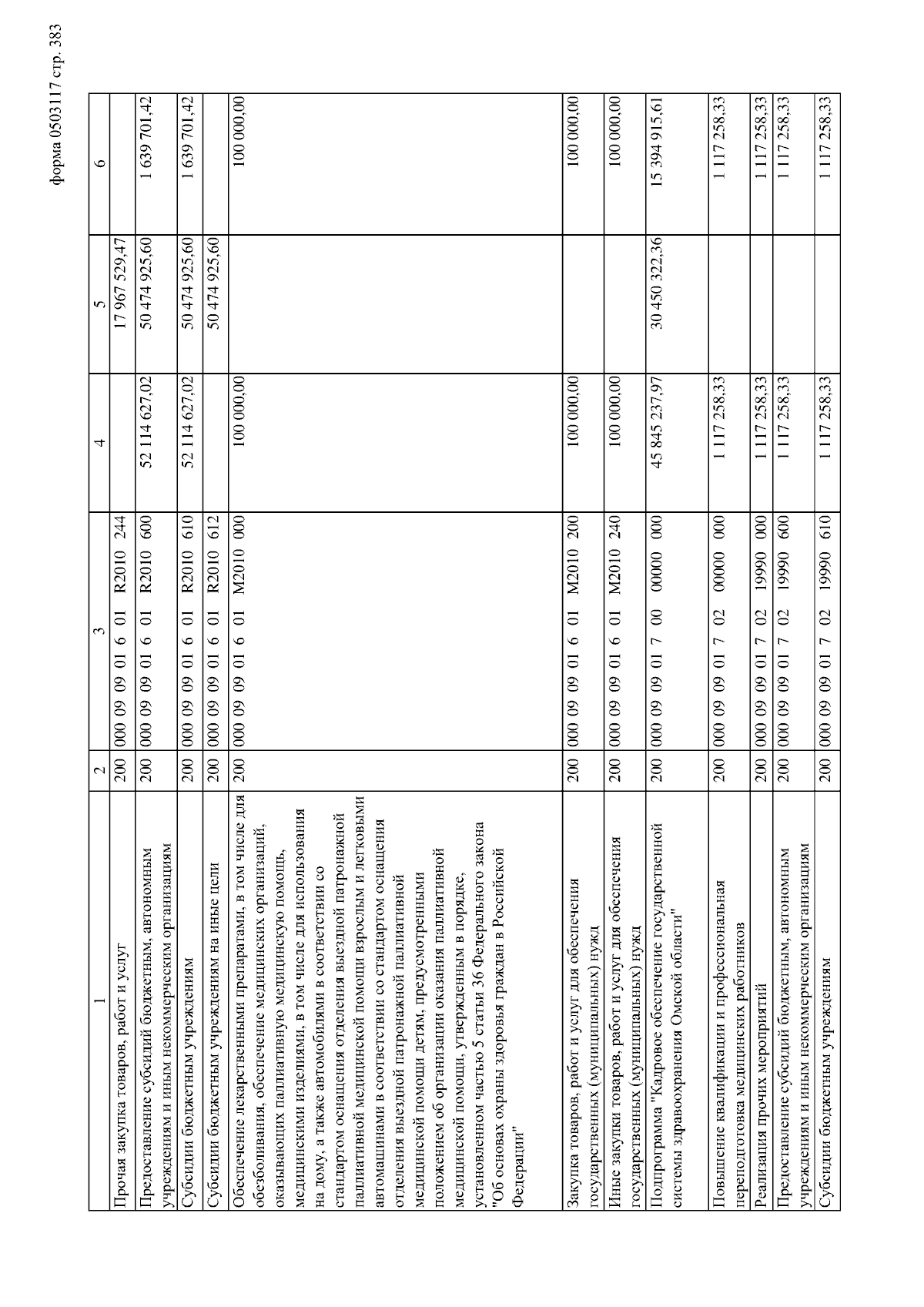 форма 0503117 стр. 383

| 1 | 2 | 3 | 4 | 5 | 6 |
|---|---|---|---|---|---|
| Прочая закупка товаров, работ и услуг | 200 | 000 09 09 01 6 01 R2010 244 | | 17 967 529,47 | |
| Предоставление субсидий бюджетным, автономным учреждениям и иным некоммерческим организациям | 200 | 000 09 09 01 6 01 R2010 600 | 52 114 627,02 | 50 474 925,60 | 1 639 701,42 |
| Субсидии бюджетным учреждениям | 200 | 000 09 09 01 6 01 R2010 610 | 52 114 627,02 | 50 474 925,60 | 1 639 701,42 |
| Субсидии бюджетным учреждениям на иные цели | 200 | 000 09 09 01 6 01 R2010 612 | | 50 474 925,60 | |
| Обеспечение лекарственными препаратами, в том числе для обезболивания, обеспечение медицинских организаций, оказывающих паллиативную медицинскую помощь, медицинскими изделиями, в том числе для использования на дому, а также автомобилями в соответствии со стандартом оснащения отделения выездной патронажной паллиативной медицинской помощи взрослым и легковыми автомашинами в соответствии со стандартом оснащения отделения выездной патронажной паллиативной медицинской помощи детям, предусмотренными положением об организации оказания паллиативной медицинской помощи, утвержденным в порядке, установленном частью 5 статьи 36 Федерального закона "Об основах охраны здоровья граждан в Российской Федерации" | 200 | 000 09 09 01 6 01 M2010 000 | 100 000,00 | | 100 000,00 |
| Закупка товаров, работ и услуг для обеспечения государственных (муниципальных) нужд | 200 | 000 09 09 01 6 01 M2010 200 | 100 000,00 | | 100 000,00 |
| Иные закупки товаров, работ и услуг для обеспечения государственных (муниципальных) нужд | 200 | 000 09 09 01 6 01 M2010 240 | 100 000,00 | | 100 000,00 |
| Подпрограмма "Кадровое обеспечение государственной системы здравоохранения Омской области" | 200 | 000 09 09 01 7 00 00000 000 | 45 845 237,97 | 30 450 322,36 | 15 394 915,61 |
| Повышение квалификации и профессиональная переподготовка медицинских работников | 200 | 000 09 09 01 7 02 00000 000 | 1 117 258,33 | | 1 117 258,33 |
| Реализация прочих мероприятий | 200 | 000 09 09 01 7 02 19990 000 | 1 117 258,33 | | 1 117 258,33 |
| Предоставление субсидий бюджетным, автономным учреждениям и иным некоммерческим организациям | 200 | 000 09 09 01 7 02 19990 600 | 1 117 258,33 | | 1 117 258,33 |
| Субсидии бюджетным учреждениям | 200 | 000 09 09 01 7 02 19990 610 | 1 117 258,33 | | 1 117 258,33 |